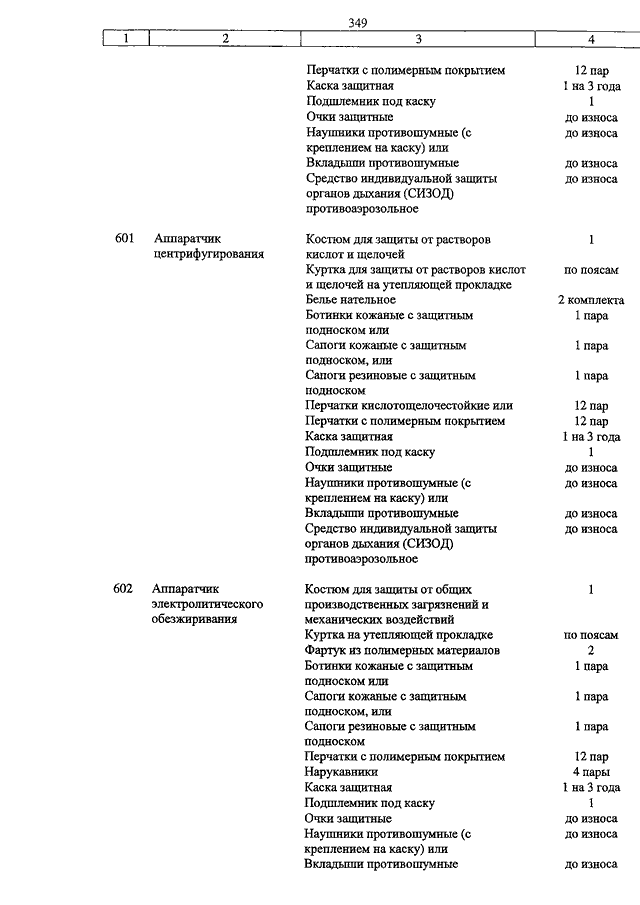 349

| 1 | 2 | 3 | 4 |
|---|---|---|---|
| | | Перчатки с полимерным покрытием | 12 пар |
| | | Каска защитная | 1 на 3 года |
| | | Подшлемник под каску | 1 |
| | | Очки защитные | до износа |
| | | Наушники противошумные (с креплением на каску) или | до износа |
| | | Вкладыши противошумные | до износа |
| | | Средство индивидуальной защиты органов дыхания (СИЗОД) противоаэрозольное | до износа |
| 601 | Аппаратчик центрифугирования | Костюм для защиты от растворов кислот и щелочей | 1 |
| | | Куртка для защиты от растворов кислот и щелочей на утепляющей прокладке | по поясам |
| | | Белье нательное | 2 комплекта |
| | | Ботинки кожаные с защитным подноском или | 1 пара |
| | | Сапоги кожаные с защитным подноском, или | 1 пара |
| | | Сапоги резиновые с защитным подноском | 1 пара |
| | | Перчатки кислотощелочестойкие или | 12 пар |
| | | Перчатки с полимерным покрытием | 12 пар |
| | | Каска защитная | 1 на 3 года |
| | | Подшлемник под каску | 1 |
| | | Очки защитные | до износа |
| | | Наушники противошумные (с креплением на каску) или | до износа |
| | | Вкладыши противошумные | до износа |
| | | Средство индивидуальной защиты органов дыхания (СИЗОД) противоаэрозольное | до износа |
| 602 | Аппаратчик электролитического обезжиривания | Костюм для защиты от общих производственных загрязнений и механических воздействий | 1 |
| | | Куртка на утепляющей прокладке | по поясам |
| | | Фартук из полимерных материалов | 2 |
| | | Ботинки кожаные с защитным подноском или | 1 пара |
| | | Сапоги кожаные с защитным подноском, или | 1 пара |
| | | Сапоги резиновые с защитным подноском | 1 пара |
| | | Перчатки с полимерным покрытием | 12 пар |
| | | Нарукавники | 4 пары |
| | | Каска защитная | 1 на 3 года |
| | | Подшлемник под каску | 1 |
| | | Очки защитные | до износа |
| | | Наушники противошумные (с креплением на каску) или | до износа |
| | | Вкладыши противошумные | до износа |